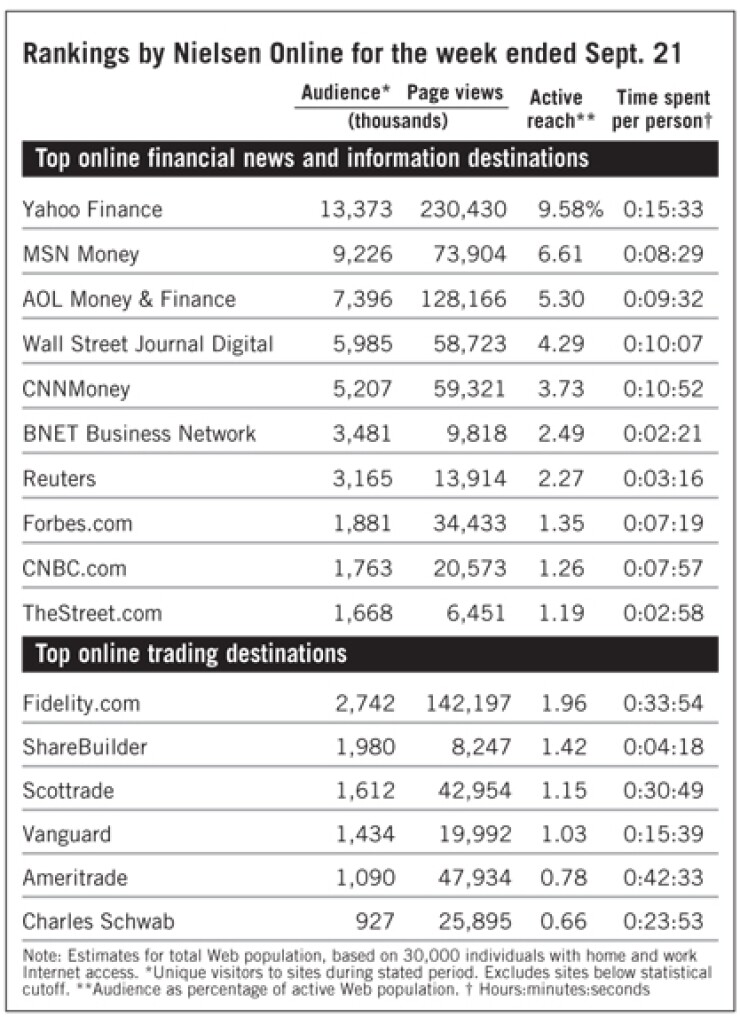 Rankings by Nielsen Online for the week ended Sept. 21

| | Audience* (thousands) | Page views (thousands) | Active reach** | Time spent per person† |
|---|---|---|---|---|
| **Top online financial news and information destinations** | | | | |
| Yahoo Finance | 13,373 | 230,430 | 9.58% | 0:15:33 |
| MSN Money | 9,226 | 73,904 | 6.61 | 0:08:29 |
| AOL Money & Finance | 7,396 | 128,166 | 5.30 | 0:09:32 |
| Wall Street Journal Digital | 5,985 | 58,723 | 4.29 | 0:10:07 |
| CNNMoney | 5,207 | 59,321 | 3.73 | 0:10:52 |
| BNET Business Network | 3,481 | 9,818 | 2.49 | 0:02:21 |
| Reuters | 3,165 | 13,914 | 2.27 | 0:03:16 |
| Forbes.com | 1,881 | 34,433 | 1.35 | 0:07:19 |
| CNBC.com | 1,763 | 20,573 | 1.26 | 0:07:57 |
| TheStreet.com | 1,668 | 6,451 | 1.19 | 0:02:58 |
| **Top online trading destinations** | | | | |
| Fidelity.com | 2,742 | 142,197 | 1.96 | 0:33:54 |
| ShareBuilder | 1,980 | 8,247 | 1.42 | 0:04:18 |
| Scottrade | 1,612 | 42,954 | 1.15 | 0:30:49 |
| Vanguard | 1,434 | 19,992 | 1.03 | 0:15:39 |
| Ameritrade | 1,090 | 47,934 | 0.78 | 0:42:33 |
| Charles Schwab | 927 | 25,895 | 0.66 | 0:23:53 |

Note: Estimates for total Web population, based on 30,000 individuals with home and work Internet access. *Unique visitors to sites during stated period. Excludes sites below statistical cutoff. **Audience as percentage of active Web population. † Hours:minutes:seconds